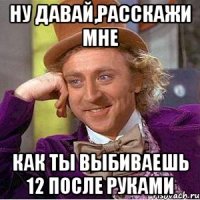 НУ ДАВАЙ,РАССКАЖИ МНЕ

КАК ТЫ ВЫБИВАЕШЬ 12 ПОСЛЕ РУКАМИ

risovach.ru